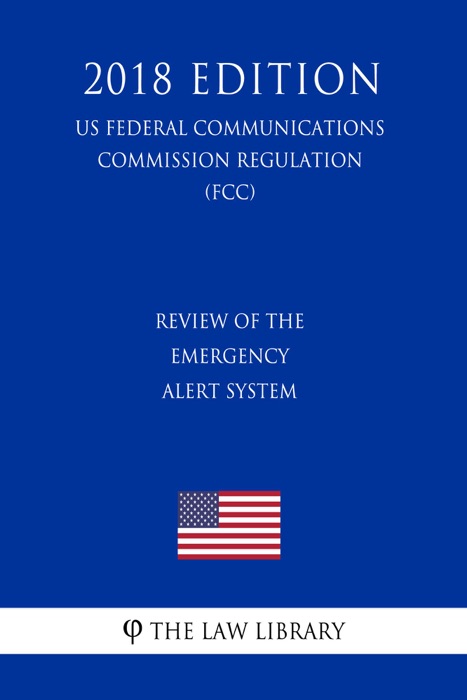 2018 EDITION

US FEDERAL COMMUNICATIONS COMMISSION REGULATION (FCC)

REVIEW OF THE EMERGENCY ALERT SYSTEM

φ THE LAW LIBRARY